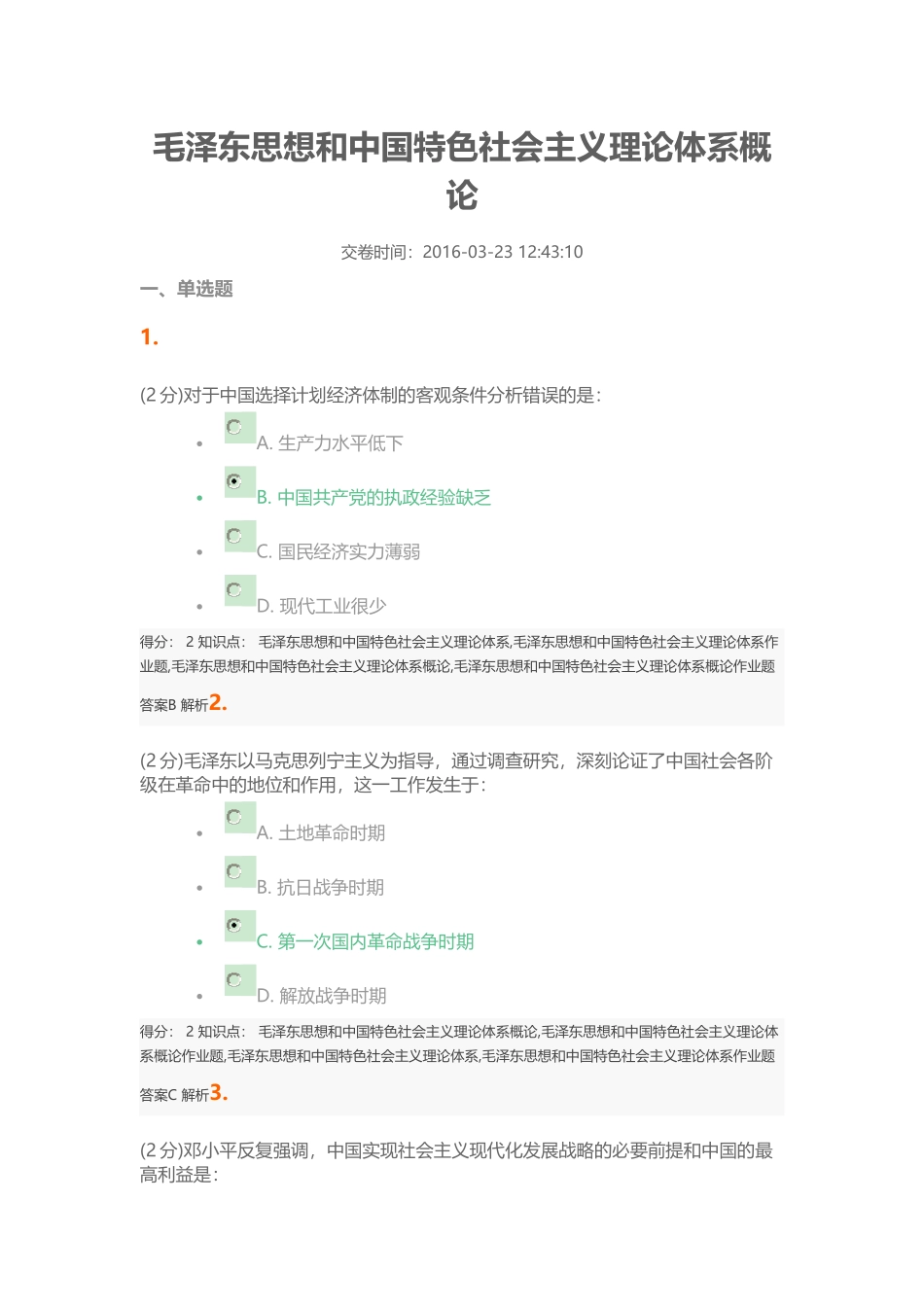 毛泽东思想和中国特色社会主义理论体系概论

交卷时间：2016-03-23 12:43:10

一、单选题

1.

(2 分)对于中国选择计划经济体制的客观条件分析错误的是：

A. 生产力水平低下

B. 中国共产党的执政经验缺乏

C. 国民经济实力薄弱

D. 现代工业很少

得分： 2 知识点： 毛泽东思想和中国特色社会主义理论体系,毛泽东思想和中国特色社会主义理论体系作业题,毛泽东思想和中国特色社会主义理论体系概论,毛泽东思想和中国特色社会主义理论体系概论作业题

答案B 解析2.

(2 分)毛泽东以马克思列宁主义为指导，通过调查研究，深刻论证了中国社会各阶级在革命中的地位和作用，这一工作发生于：

A. 土地革命时期

B. 抗日战争时期

C. 第一次国内革命战争时期

D. 解放战争时期

得分： 2 知识点： 毛泽东思想和中国特色社会主义理论体系概论,毛泽东思想和中国特色社会主义理论体系概论作业题,毛泽东思想和中国特色社会主义理论体系,毛泽东思想和中国特色社会主义理论体系作业题

答案C 解析3.

(2 分)邓小平反复强调，中国实现社会主义现代化发展战略的必要前提和中国的最高利益是：